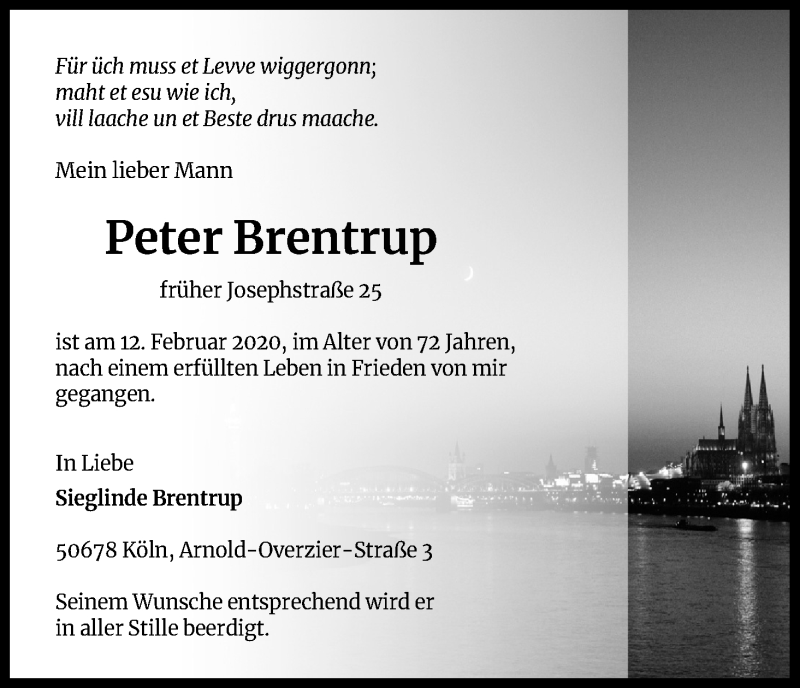 Für üch muss et Levve wiggergonn;
maht et esu wie ich,
vill laache un et Beste drus maache.

Mein lieber Mann

Peter Brentrup

früher Josephstraße 25

ist am 12. Februar 2020, im Alter von 72 Jahren, nach einem erfüllten Leben in Frieden von mir gegangen.

In Liebe
Sieglinde Brentrup

50678 Köln, Arnold-Overzier-Straße 3

Seinem Wunsche entsprechend wird er in aller Stille beerdigt.